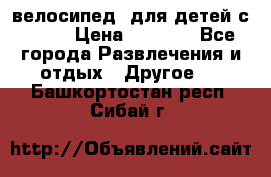 велосипед  для детей с         Цена            Все города Развлечения и отдых   Другое   Башкортостан респ Сибай г

http://Объявлений.сайт